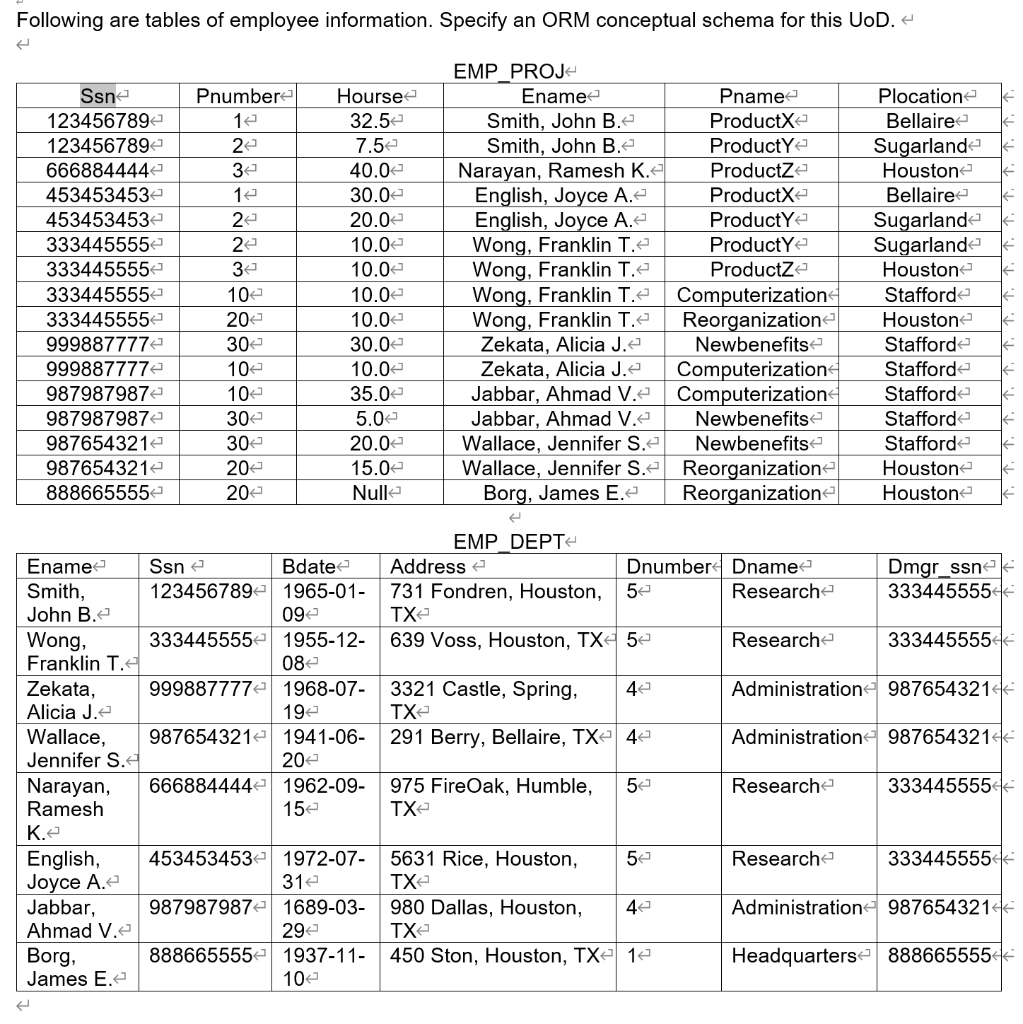 Following are tables of employee information. Specify an ORM conceptual schema for this UoD.

EMP_PROJ

| Ssn | Pnumber | Hourse | Ename | Pname | Plocation |
|---|---|---|---|---|---|
| 123456789 | 1 | 32.5 | Smith, John B. | ProductX | Bellaire |
| 123456789 | 2 | 7.5 | Smith, John B. | ProductY | Sugarland |
| 666884444 | 3 | 40.0 | Narayan, Ramesh K. | ProductZ | Houston |
| 453453453 | 1 | 30.0 | English, Joyce A. | ProductX | Bellaire |
| 453453453 | 2 | 20.0 | English, Joyce A. | ProductY | Sugarland |
| 333445555 | 2 | 10.0 | Wong, Franklin T. | ProductY | Sugarland |
| 333445555 | 3 | 10.0 | Wong, Franklin T. | ProductZ | Houston |
| 333445555 | 10 | 10.0 | Wong, Franklin T. | Computerization | Stafford |
| 333445555 | 20 | 10.0 | Wong, Franklin T. | Reorganization | Houston |
| 999887777 | 30 | 30.0 | Zekata, Alicia J. | Newbenefits | Stafford |
| 999887777 | 10 | 10.0 | Zekata, Alicia J. | Computerization | Stafford |
| 987987987 | 10 | 35.0 | Jabbar, Ahmad V. | Computerization | Stafford |
| 987987987 | 30 | 5.0 | Jabbar, Ahmad V. | Newbenefits | Stafford |
| 987654321 | 30 | 20.0 | Wallace, Jennifer S. | Newbenefits | Stafford |
| 987654321 | 20 | 15.0 | Wallace, Jennifer S. | Reorganization | Houston |
| 888665555 | 20 | Null | Borg, James E. | Reorganization | Houston |

EMP_DEPT

| Ename | Ssn | Bdate | Address | Dnumber | Dname | Dmgr_ssn |
|---|---|---|---|---|---|---|
| Smith, John B. | 123456789 | 1965-01-09 | 731 Fondren, Houston, TX | 5 | Research | 333445555 |
| Wong, Franklin T. | 333445555 | 1955-12-08 | 639 Voss, Houston, TX | 5 | Research | 333445555 |
| Zekata, Alicia J. | 999887777 | 1968-07-19 | 3321 Castle, Spring, TX | 4 | Administration | 987654321 |
| Wallace, Jennifer S. | 987654321 | 1941-06-20 | 291 Berry, Bellaire, TX | 4 | Administration | 987654321 |
| Narayan, Ramesh K. | 666884444 | 1962-09-15 | 975 FireOak, Humble, TX | 5 | Research | 333445555 |
| English, Joyce A. | 453453453 | 1972-07-31 | 5631 Rice, Houston, TX | 5 | Research | 333445555 |
| Jabbar, Ahmad V. | 987987987 | 1689-03-29 | 980 Dallas, Houston, TX | 4 | Administration | 987654321 |
| Borg, James E. | 888665555 | 1937-11-10 | 450 Ston, Houston, TX | 1 | Headquarters | 888665555 |